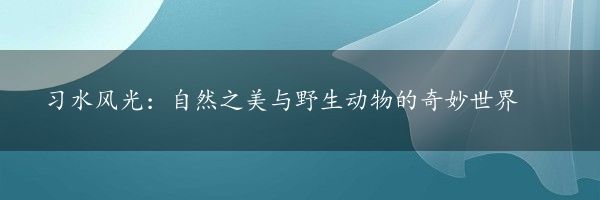 习水风光：自然之美与野生动物的奇妙世界